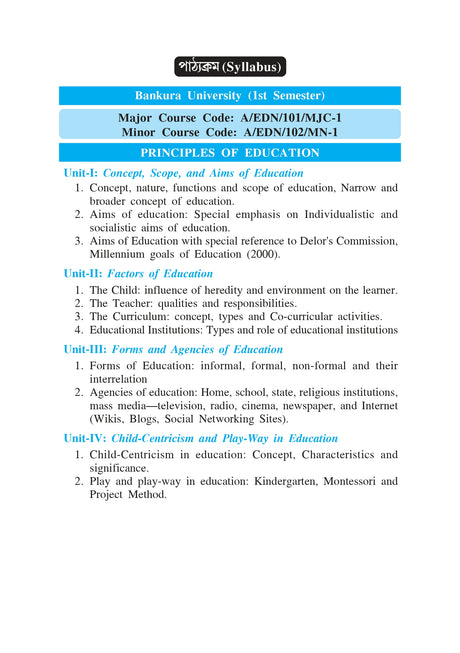 পাঠ্যক্রম (Syllabus)

Bankura University (1st Semester)

Major Course Code: A/EDN/101/MJC-1
Minor Course Code: A/EDN/102/MN-1

PRINCIPLES OF EDUCATION

Unit-I: Concept, Scope, and Aims of Education

1. Concept, nature, functions and scope of education, Narrow and broader concept of education.
2. Aims of education: Special emphasis on Individualistic and socialistic aims of education.
3. Aims of Education with special reference to Delor's Commission, Millennium goals of Education (2000).

Unit-II: Factors of Education

1. The Child: influence of heredity and environment on the learner.
2. The Teacher: qualities and responsibilities.
3. The Curriculum: concept, types and Co-curricular activities.
4. Educational Institutions: Types and role of educational institutions

Unit-III: Forms and Agencies of Education

1. Forms of Education: informal, formal, non-formal and their interrelation
2. Agencies of education: Home, school, state, religious institutions, mass media—television, radio, cinema, newspaper, and Internet (Wikis, Blogs, Social Networking Sites).

Unit-IV: Child-Centricism and Play-Way in Education

1. Child-Centricism in education: Concept, Characteristics and significance.
2. Play and play-way in education: Kindergarten, Montessori and Project Method.